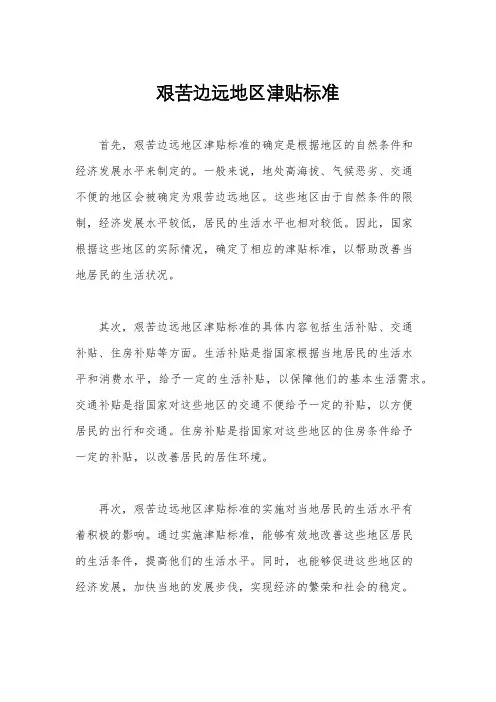 艰苦边远地区津贴标准

首先，艰苦边远地区津贴标准的确定是根据地区的自然条件和经济发展水平来制定的。一般来说，地处高海拔、气候恶劣、交通不便的地区会被确定为艰苦边远地区。这些地区由于自然条件的限制，经济发展水平较低，居民的生活水平也相对较低。因此，国家根据这些地区的实际情况，确定了相应的津贴标准，以帮助改善当地居民的生活状况。

其次，艰苦边远地区津贴标准的具体内容包括生活补贴、交通补贴、住房补贴等方面。生活补贴是指国家根据当地居民的生活水平和消费水平，给予一定的生活补贴，以保障他们的基本生活需求。交通补贴是指国家对这些地区的交通不便给予一定的补贴，以方便居民的出行和交通。住房补贴是指国家对这些地区的住房条件给予一定的补贴，以改善居民的居住环境。

再次，艰苦边远地区津贴标准的实施对当地居民的生活水平有着积极的影响。通过实施津贴标准，能够有效地改善这些地区居民的生活条件，提高他们的生活水平。同时，也能够促进这些地区的经济发展，加快当地的发展步伐，实现经济的繁荣和社会的稳定。